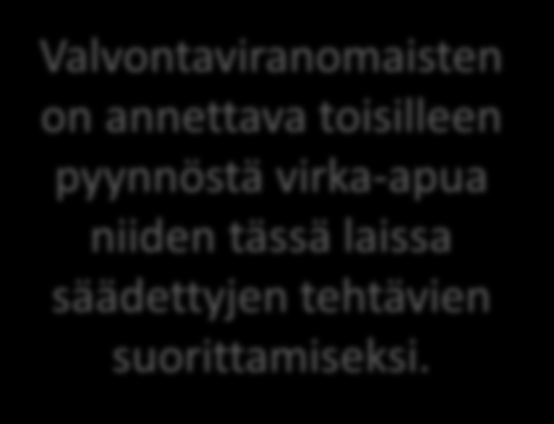 Valvontaviranomaisten on annettava toisilleen pyynnöstä virka-apua niiden tässä laissa säädettyjen tehtävien suorittamiseksi.